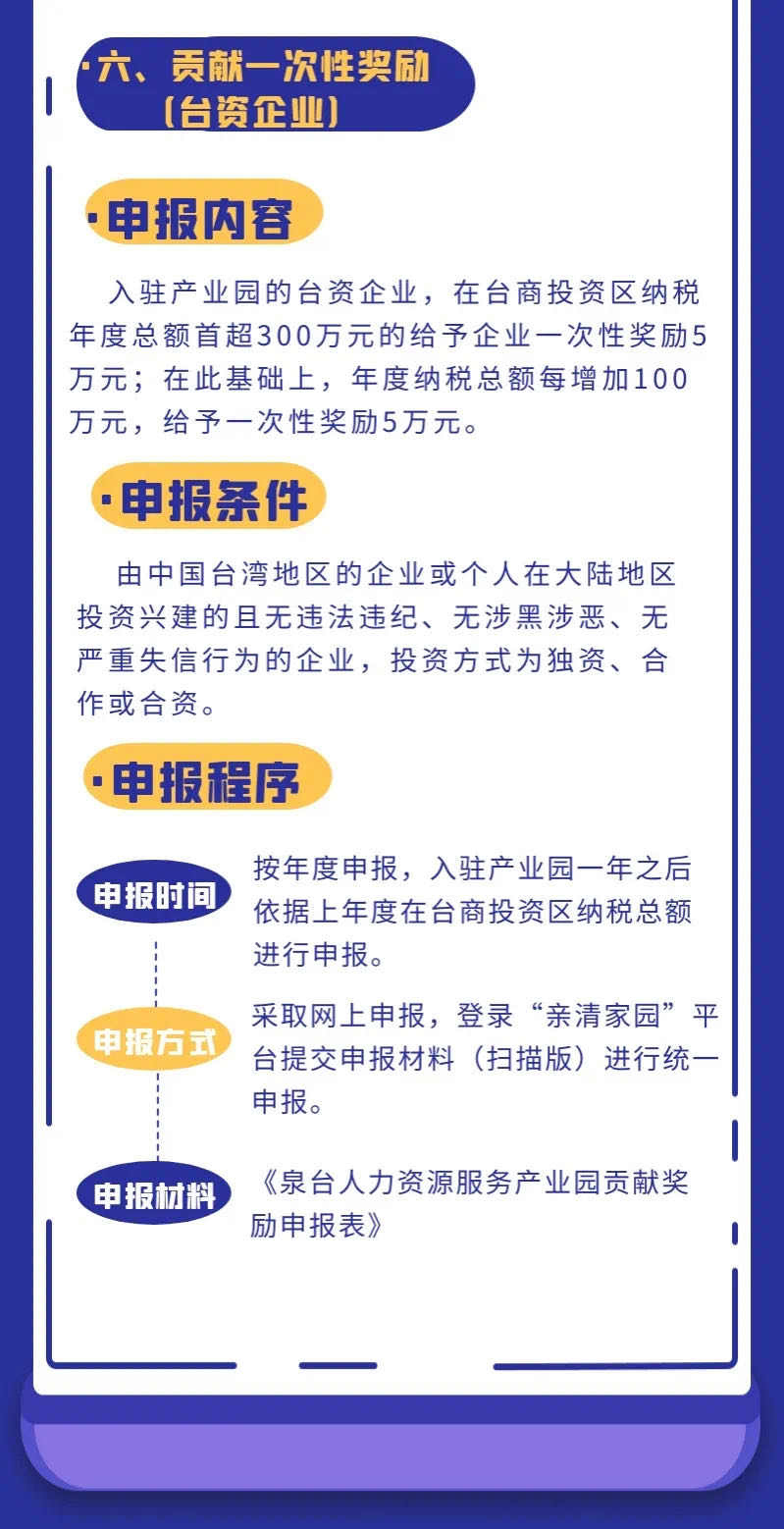 ·六、贡献一次性奖励
（台资企业）

·申报内容

入驻产业园的台资企业，在台商投资区纳税年度总额首超300万元的给予企业一次性奖励5万元；在此基础上，年度纳税总额每增加100万元，给予一次性奖励5万元。

·申报条件

由中国台湾地区的企业或个人在大陆地区投资兴建的且无违法违纪、无涉黑涉恶、无严重失信行为的企业，投资方式为独资、合作或合资。

·申报程序

申报时间
按年度申报，入驻产业园一年之后依据上年度在台商投资区纳税总额进行申报。

申报方式
采取网上申报，登录“亲清家园”平台提交申报材料（扫描版）进行统一申报。

申报材料
《泉台人力资源服务产业园贡献奖励申报表》